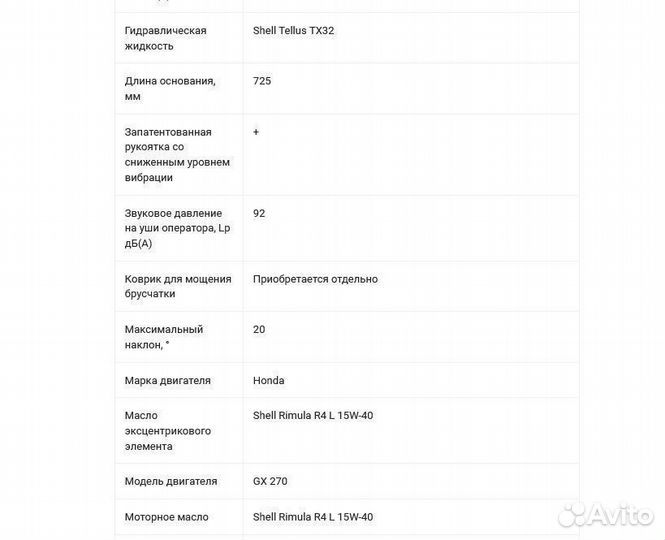 | | |
|---|---|
| Гидравлическая жидкость | Shell Tellus TX32 |
| Длина основания, мм | 725 |
| Запатентованная рукоятка со сниженным уровнем вибрации | + |
| Звуковое давление на уши оператора, Lp дБ(А) | 92 |
| Коврик для мощения брусчатки | Приобретается отдельно |
| Максимальный наклон, ° | 20 |
| Марка двигателя | Honda |
| Масло эксцентрикового элемента | Shell Rimula R4 L 15W-40 |
| Модель двигателя | GX 270 |
| Моторное масло | Shell Rimula R4 L 15W-40 |

Avito